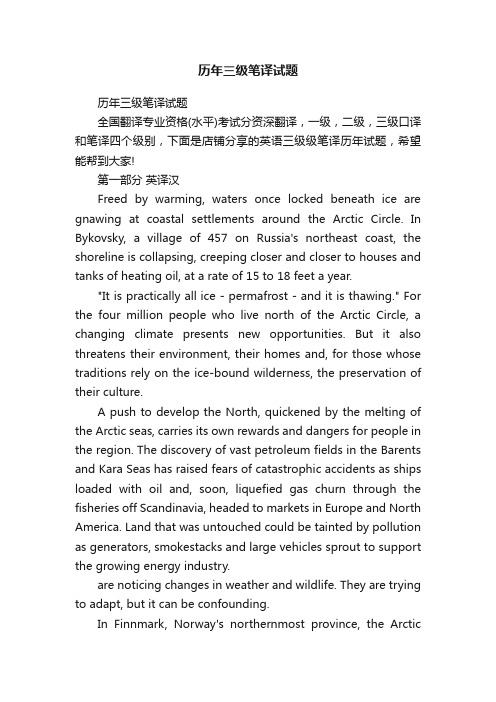 历年三级笔译试题

历年三级笔译试题

全国翻译专业资格(水平)考试分资深翻译，一级，二级，三级口译和笔译四个级别，下面是店铺分享的英语三级级笔译历年试题，希望能帮到大家!

第一部分 英译汉

Freed by warming, waters once locked beneath ice are gnawing at coastal settlements around the Arctic Circle. In Bykovsky, a village of 457 on Russia's northeast coast, the shoreline is collapsing, creeping closer and closer to houses and tanks of heating oil, at a rate of 15 to 18 feet a year.

"It is practically all ice - permafrost - and it is thawing." For the four million people who live north of the Arctic Circle, a changing climate presents new opportunities. But it also threatens their environment, their homes and, for those whose traditions rely on the ice-bound wilderness, the preservation of their culture.

A push to develop the North, quickened by the melting of the Arctic seas, carries its own rewards and dangers for people in the region. The discovery of vast petroleum fields in the Barents and Kara Seas has raised fears of catastrophic accidents as ships loaded with oil and, soon, liquefied gas churn through the fisheries off Scandinavia, headed to markets in Europe and North America. Land that was untouched could be tainted by pollution as generators, smokestacks and large vehicles sprout to support the growing energy industry.

are noticing changes in weather and wildlife. They are trying to adapt, but it can be confounding.

In Finnmark, Norway's northernmost province, the Arctic